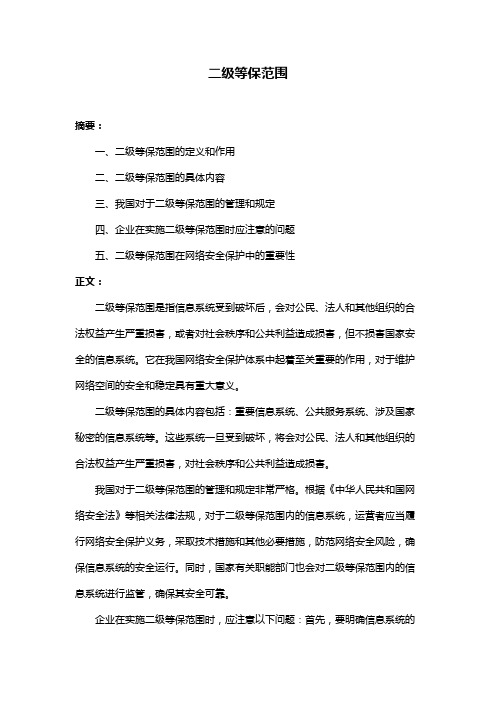 二级等保范围

摘要：

一、二级等保范围的定义和作用

二、二级等保范围的具体内容

三、我国对于二级等保范围的管理和规定

四、企业在实施二级等保范围时应注意的问题

五、二级等保范围在网络安全保护中的重要性

正文：

二级等保范围是指信息系统受到破坏后，会对公民、法人和其他组织的合法权益产生严重损害，或者对社会秩序和公共利益造成损害，但不损害国家安全的信息系统。它在我国网络安全保护体系中起着至关重要的作用，对于维护网络空间的安全和稳定具有重大意义。

二级等保范围的具体内容包括：重要信息系统、公共服务系统、涉及国家秘密的信息系统等。这些系统一旦受到破坏，将会对公民、法人和其他组织的合法权益产生严重损害，对社会秩序和公共利益造成损害。

我国对于二级等保范围的管理和规定非常严格。根据《中华人民共和国网络安全法》等相关法律法规，对于二级等保范围内的信息系统，运营者应当履行网络安全保护义务，采取技术措施和其他必要措施，防范网络安全风险，确保信息系统的安全运行。同时，国家有关职能部门也会对二级等保范围内的信息系统进行监管，确保其安全可靠。

企业在实施二级等保范围时，应注意以下问题：首先，要明确信息系统的